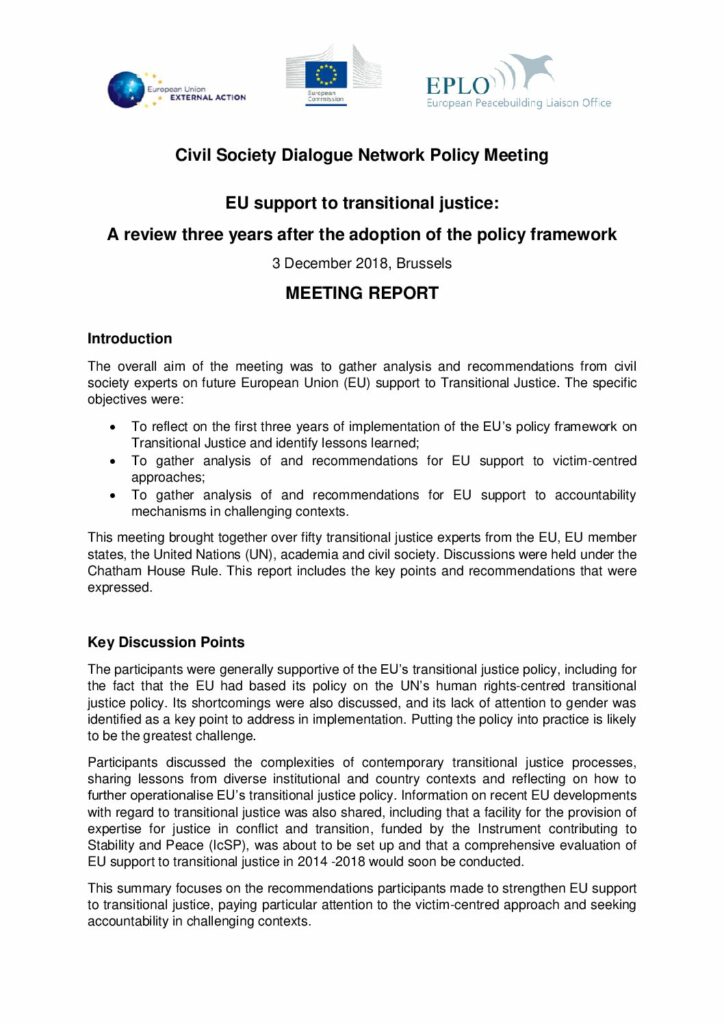 European Union
EXTERNAL ACTION

European Commission

EPLO
European Peacebuilding Liaison Office

Civil Society Dialogue Network Policy Meeting

EU support to transitional justice:

A review three years after the adoption of the policy framework

3 December 2018, Brussels

MEETING REPORT

Introduction

The overall aim of the meeting was to gather analysis and recommendations from civil society experts on future European Union (EU) support to Transitional Justice. The specific objectives were:

• To reflect on the first three years of implementation of the EU's policy framework on Transitional Justice and identify lessons learned;
• To gather analysis of and recommendations for EU support to victim-centred approaches;
• To gather analysis of and recommendations for EU support to accountability mechanisms in challenging contexts.

This meeting brought together over fifty transitional justice experts from the EU, EU member states, the United Nations (UN), academia and civil society. Discussions were held under the Chatham House Rule. This report includes the key points and recommendations that were expressed.

Key Discussion Points

The participants were generally supportive of the EU's transitional justice policy, including for the fact that the EU had based its policy on the UN's human rights-centred transitional justice policy. Its shortcomings were also discussed, and its lack of attention to gender was identified as a key point to address in implementation. Putting the policy into practice is likely to be the greatest challenge.

Participants discussed the complexities of contemporary transitional justice processes, sharing lessons from diverse institutional and country contexts and reflecting on how to further operationalise EU's transitional justice policy. Information on recent EU developments with regard to transitional justice was also shared, including that a facility for the provision of expertise for justice in conflict and transition, funded by the Instrument contributing to Stability and Peace (IcSP), was about to be set up and that a comprehensive evaluation of EU support to transitional justice in 2014 -2018 would soon be conducted.

This summary focuses on the recommendations participants made to strengthen EU support to transitional justice, paying particular attention to the victim-centred approach and seeking accountability in challenging contexts.